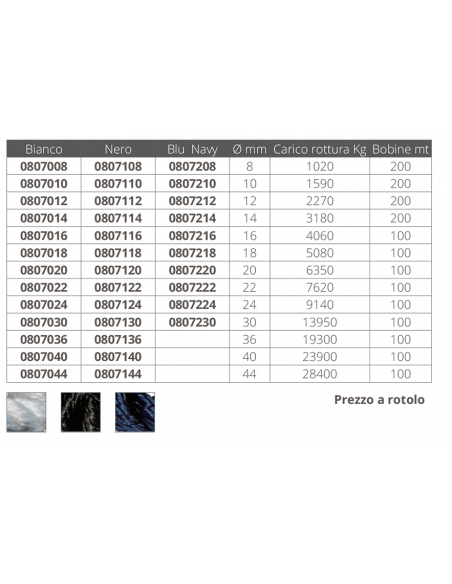 | Bianco | Nero | Blu Navy | Ø mm | Carico rottura Kg | Bobine mt |
|---|---|---|---|---|---|
| 0807008 | 0807108 | 0807208 | 8 | 1020 | 200 |
| 0807010 | 0807110 | 0807210 | 10 | 1590 | 200 |
| 0807012 | 0807112 | 0807212 | 12 | 2270 | 200 |
| 0807014 | 0807114 | 0807214 | 14 | 3180 | 200 |
| 0807016 | 0807116 | 0807216 | 16 | 4060 | 100 |
| 0807018 | 0807118 | 0807218 | 18 | 5080 | 100 |
| 0807020 | 0807120 | 0807220 | 20 | 6350 | 100 |
| 0807022 | 0807122 | 0807222 | 22 | 7620 | 100 |
| 0807024 | 0807124 | 0807224 | 24 | 9140 | 100 |
| 0807030 | 0807130 | 0807230 | 30 | 13950 | 100 |
| 0807036 | 0807136 | | 36 | 19300 | 100 |
| 0807040 | 0807140 | | 40 | 23900 | 100 |
| 0807044 | 0807144 | | 44 | 28400 | 100 |

Prezzo a rotolo